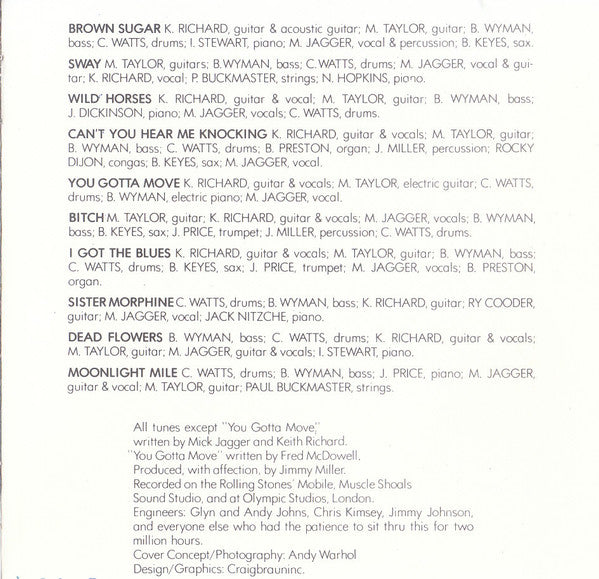 BROWN SUGAR K. RICHARD, guitar & acoustic guitar; M. TAYLOR, guitar; B. WYMAN, bass; C. WATTS, drums; I. STEWART, piano; M. JAGGER, vocal & percussion; B. KEYES, sax.

SWAY M. TAYLOR, guitars; B.WYMAN, bass; C.WATTS, drums; M. JAGGER, vocal & guitar; K. RICHARD, vocal; P. BUCKMASTER, strings; N. HOPKINS, piano.

WILD HORSES K. RICHARD, guitar & vocal; M. TAYLOR, guitar; B. WYMAN, bass; J. DICKINSON, piano; M. JAGGER, vocals; C. WATTS, drums.

CAN'T YOU HEAR ME KNOCKING K. RICHARD, guitar & vocals; M. TAYLOR, guitar; B. WYMAN, bass; C. WATTS, drums; B. PRESTON, organ; J. MILLER, percussion; ROCKY DIJON, congas; B. KEYES, sax; M. JAGGER, vocal.

YOU GOTTA MOVE K. RICHARD, guitar & vocals; M. TAYLOR, electric guitar; C. WATTS, drums; B. WYMAN, electric piano; M. JAGGER, vocal.

BITCH M. TAYLOR, guitar; K. RICHARD, guitar & vocals; M. JAGGER, vocals; B. WYMAN, bass; B. KEYES, sax; J. PRICE, trumpet; J. MILLER, percussion; C. WATTS, drums.

I GOT THE BLUES K. RICHARD, guitar & vocals; M. TAYLOR, guitar; B. WYMAN, bass; C. WATTS, drums; B. KEYES, sax; J. PRICE, trumpet; M. JAGGER, vocals; B. PRESTON, organ.

SISTER MORPHINE C. WATTS, drums; B. WYMAN, bass; K. RICHARD, guitar; RY COODER, guitar; M. JAGGER, vocal; JACK NITZCHE, piano.

DEAD FLOWERS B. WYMAN, bass; C. WATTS, drums; K. RICHARD, guitar & vocals; M. TAYLOR, guitar; M. JAGGER, guitar & vocals; I. STEWART, piano.

MOONLIGHT MILE C. WATTS, drums; B. WYMAN, bass; J. PRICE, piano; M. JAGGER, guitar & vocal; M. TAYLOR, guitar; PAUL BUCKMASTER, strings.

All tunes except "You Gotta Move," written by Mick Jagger and Keith Richard.
"You Gotta Move" written by Fred McDowell.
Produced, with affection, by Jimmy Miller.
Recorded on the Rolling Stones' Mobile, Muscle Shoals Sound Studio, and at Olympic Studios, London.
Engineers: Glyn and Andy Johns, Chris Kimsey, Jimmy Johnson, and everyone else who had the patience to sit thru this for two million hours.
Cover Concept/Photography: Andy Warhol
Design/Graphics: Craigbrauninc.